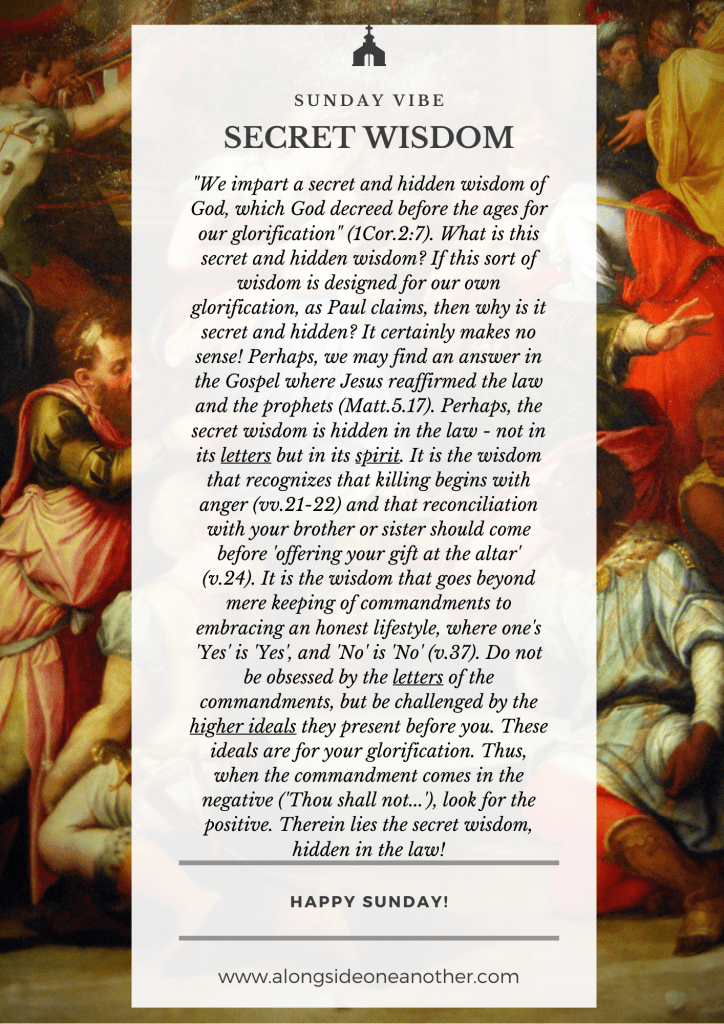 SUNDAY VIBE

SECRET WISDOM

"We impart a secret and hidden wisdom of God, which God decreed before the ages for our glorification" (1Cor.2:7). What is this secret and hidden wisdom? If this sort of wisdom is designed for our own glorification, as Paul claims, then why is it secret and hidden? It certainly makes no sense! Perhaps, we may find an answer in the Gospel where Jesus reaffirmed the law and the prophets (Matt.5.17). Perhaps, the secret wisdom is hidden in the law - not in its letters but in its spirit. It is the wisdom that recognizes that killing begins with anger (vv.21-22) and that reconciliation with your brother or sister should come before 'offering your gift at the altar' (v.24). It is the wisdom that goes beyond mere keeping of commandments to embracing an honest lifestyle, where one's 'Yes' is 'Yes', and 'No' is 'No' (v.37). Do not be obsessed by the letters of the commandments, but be challenged by the higher ideals they present before you. These ideals are for your glorification. Thus, when the commandment comes in the negative ('Thou shall not...'), look for the positive. Therein lies the secret wisdom, hidden in the law!

HAPPY SUNDAY!

www.alongsideoneanother.com